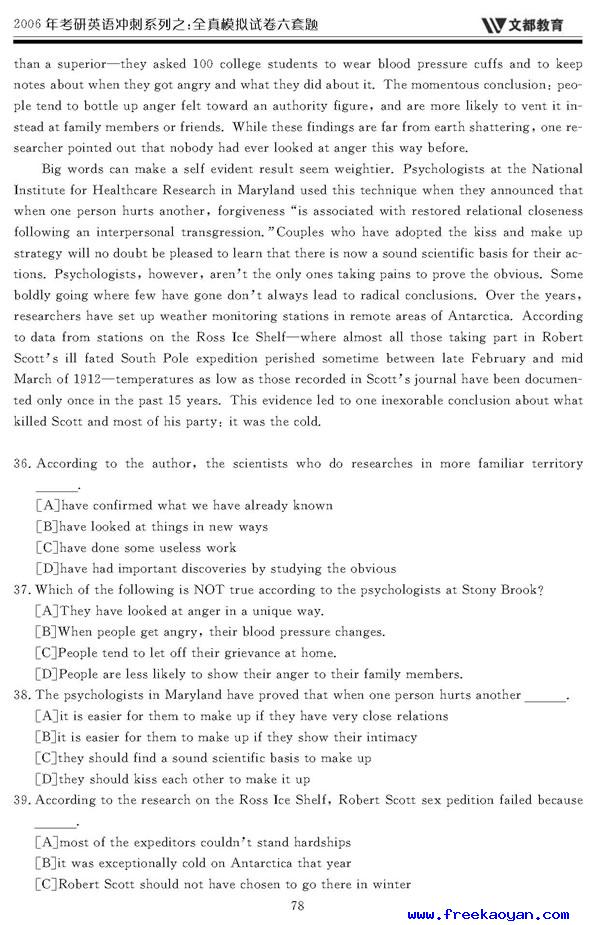 2006年考研英语冲刺系列之:全真模拟试卷六套题

文都教育

than a superior—they asked 100 college students to wear blood pressure cuffs and to keep notes about when they got angry and what they did about it. The momentous conclusion: people tend to bottle up anger felt toward an authority figure, and are more likely to vent it instead at family members or friends. While these findings are far from earth shattering, one researcher pointed out that nobody had ever looked at anger this way before.

Big words can make a self evident result seem weightier. Psychologists at the National Institute for Healthcare Research in Maryland used this technique when they announced that when one person hurts another, forgiveness "is associated with restored relational closeness following an interpersonal transgression."Couples who have adopted the kiss and make up strategy will no doubt be pleased to learn that there is now a sound scientific basis for their actions. Psychologists, however, aren't the only ones taking pains to prove the obvious. Some boldly going where few have gone don't always lead to radical conclusions. Over the years, researchers have set up weather monitoring stations in remote areas of Antarctica. According to data from stations on the Ross Ice Shelf—where almost all those taking part in Robert Scott's ill fated South Pole expedition perished sometime between late February and mid March of 1912—temperatures as low as those recorded in Scott's journal have been documented only once in the past 15 years. This evidence led to one inexorable conclusion about what killed Scott and most of his party: it was the cold.

36. According to the author, the scientists who do researches in more familiar territory ______.
[A]have confirmed what we have already known
[B]have looked at things in new ways
[C]have done some useless work
[D]have had important discoveries by studying the obvious
37. Which of the following is NOT true according to the psychologists at Stony Brook?
[A]They have looked at anger in a unique way.
[B]When people get angry, their blood pressure changes.
[C]People tend to let off their grievance at home.
[D]People are less likely to show their anger to their family members.
38. The psychologists in Maryland have proved that when one person hurts another ______.
[A]it is easier for them to make up if they have very close relations
[B]it is easier for them to make up if they show their intimacy
[C]they should find a sound scientific basis to make up
[D]they should kiss each other to make it up
39. According to the research on the Ross Ice Shelf, Robert Scott sex pedition failed because ______.
[A]most of the expeditors couldn't stand hardships
[B]it was exceptionally cold on Antarctica that year
[C]Robert Scott should not have chosen to go there in winter

78

www.freekaoyan.com